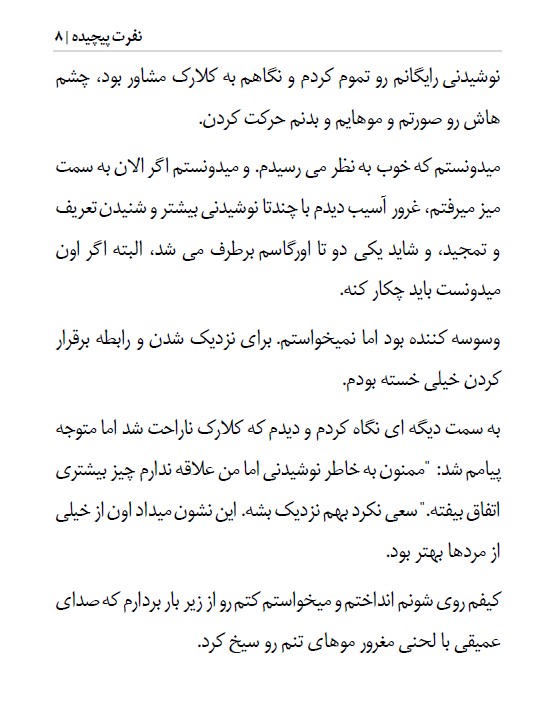 نفرت پیچیده | ۸

نوشیدنی رایگانم رو تموم کردم و نگاهم به کلارک مشاور بود، چشم هاش رو صورتم و موهایم و بدنم حرکت کردن.

میدونستم که خوب به نظر می رسیدم. و میدونستم اگر الان به سمت میز میرفتم، غرور آسیب دیدم با چندتا نوشیدنی بیشتر و شنیدن تعریف و تمجید، و شاید یکی دو تا اورگاسم برطرف می شد، البته اگر اون میدونست باید چکار کنه.

وسوسه کننده بود اما نمیخواستم. برای نزدیک شدن و رابطه برقرار کردن خیلی خسته بودم.

به سمت دیگه ای نگاه کردم و دیدم که کلارک ناراحت شد اما متوجه پیامم شد: "ممنون به خاطر نوشیدنی اما من علاقه ندارم چیز بیشتری اتفاق بیفته." سعی نکرد بهم نزدیک بشه. این نشون میداد اون از خیلی از مردها بهتر بود.

کیفم روی شونم انداختم و میخواستم کتم رو از زیر بار بردارم که صدای عمیقی با لحنی مغرور موهای تنم رو سیخ کرد.